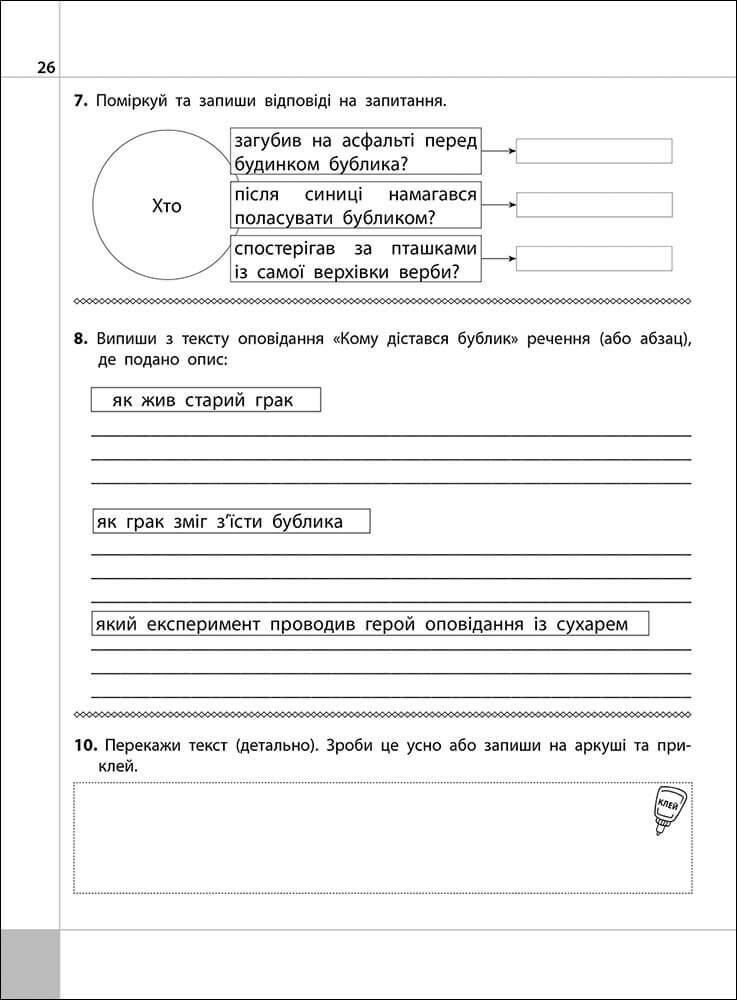 26

7. Поміркуй та запиши відповіді на запитання.

Хто

загубив на асфальті перед будинком бублика?

після синиці намагався поласувати бубликом?

спостерігав за пташками із самої верхівки верби?

8. Випиши з тексту оповідання «Кому дістався бублик» речення (або абзац), де подано опис:

як жив старий грак

як грак зміг з'їсти бублика

який експеримент проводив герой оповідання із сухарем

10. Перекажи текст (детально). Зроби це усно або запиши на аркуші та приклей.

КЛЕЙ